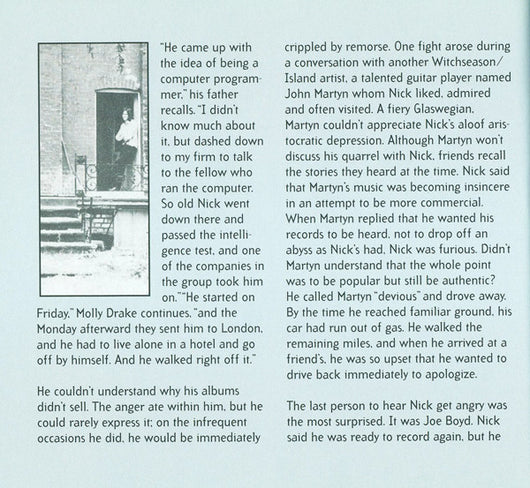 "He came up with the idea of being a computer programmer," his father recalls. "I didn't know much about it, but dashed down to my firm to talk to the fellow who ran the computer. So old Nick went down there and passed the intelligence test, and one of the companies in the group took him on." "He started on Friday," Molly Drake continues, "and the Monday afterward they sent him to London, and he had to live alone in a hotel and go off by himself. And he walked right off it."

He couldn't understand why his albums didn't sell. The anger ate within him, but he could rarely express it; on the infrequent occasions he did, he would be immediately crippled by remorse. One fight arose during a conversation with another Witchseason/Island artist, a talented guitar player named John Martyn whom Nick liked, admired and often visited. A fiery Glaswegian, Martyn couldn't appreciate Nick's aloof aristocratic depression. Although Martyn won't discuss his quarrel with Nick, friends recall the stories they heard at the time. Nick said that Martyn's music was becoming insincere in an attempt to be more commercial. When Martyn replied that he wanted his records to be heard, not to drop off an abyss as Nick's had, Nick was furious. Didn't Martyn understand that the whole point was to be popular but still be authentic? He called Martyn "devious" and drove away. By the time he reached familiar ground, his car had run out of gas. He walked the remaining miles, and when he arrived at a friend's, he was so upset that he wanted to drive back immediately to apologize.

The last person to hear Nick get angry was the most surprised. It was Joe Boyd. Nick said he was ready to record again, but he